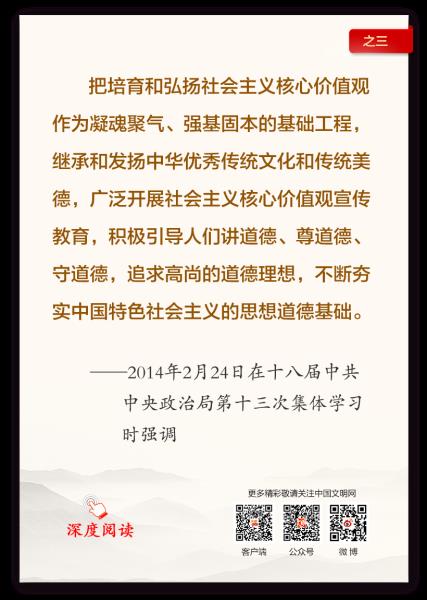 之三

把培育和弘扬社会主义核心价值观作为凝魂聚气、强基固本的基础工程，继承和发扬中华优秀传统文化和传统美德，广泛开展社会主义核心价值观宣传教育，积极引导人们讲道德、尊道德、守道德，追求高尚的道德理想，不断夯实中国特色社会主义的思想道德基础。

——2014年2月24日在十八届中共中央政治局第十三次集体学习时强调

深度阅读

更多精彩敬请关注中国文明网

客户端 公众号 微博